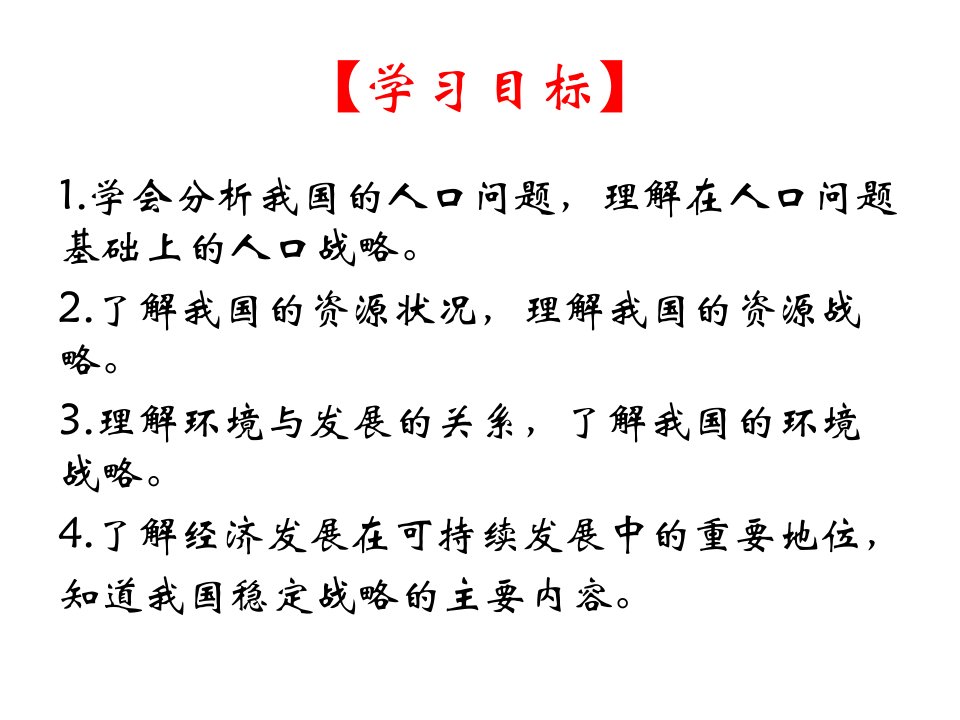 【学习目标】

1.学会分析我国的人口问题，理解在人口问题基础上的人口战略。

2.了解我国的资源状况，理解我国的资源战略。

3.理解环境与发展的关系，了解我国的环境战略。

4.了解经济发展在可持续发展中的重要地位，知道我国稳定战略的主要内容。